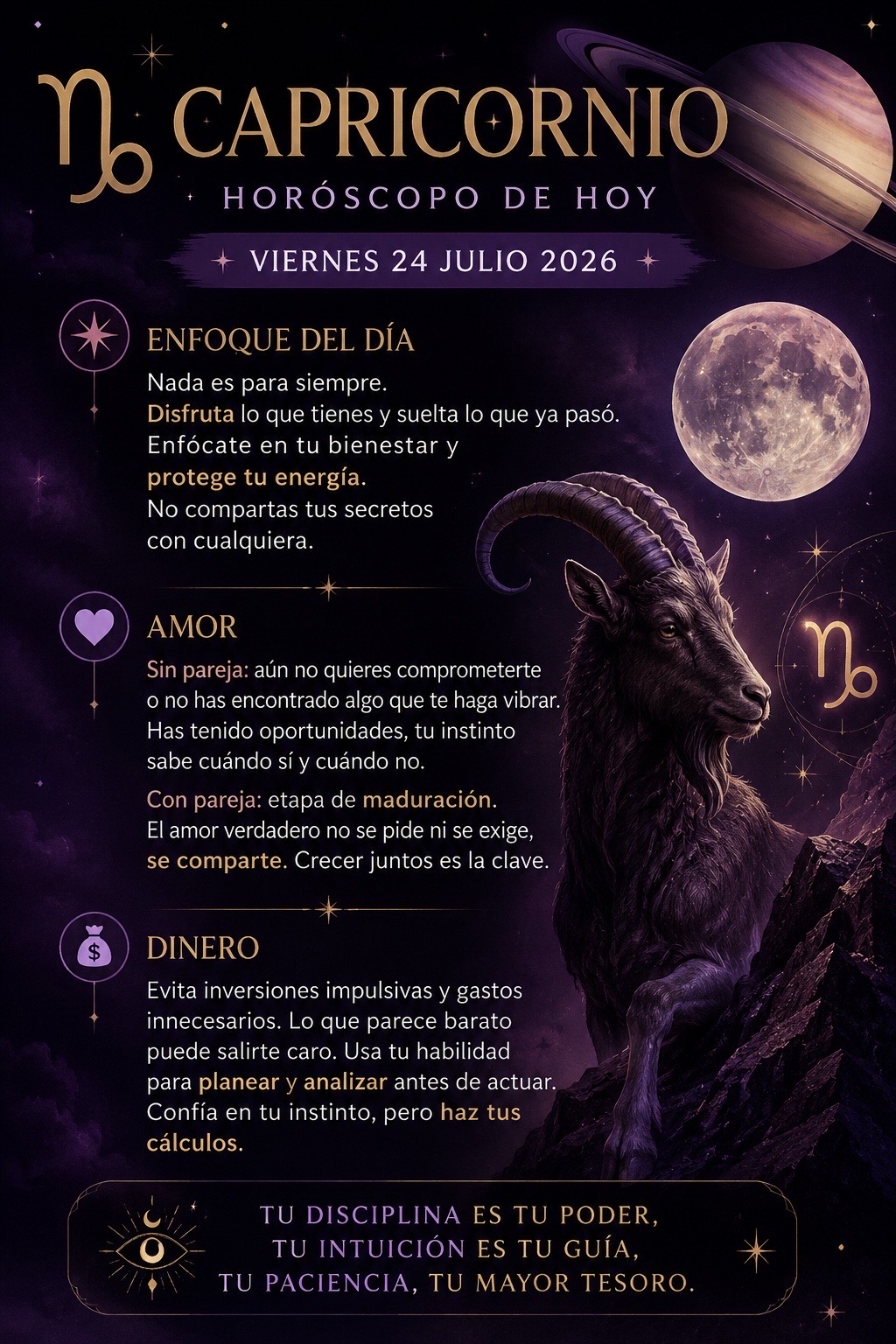 ♑ CAPRICORNIO
HORÓSCOPO DE HOY
VIERNES 24 JULIO 2026

ENFOQUE DEL DÍA
Nada es para siempre.
Disfruta lo que tienes y suelta lo que ya pasó.
Enfócate en tu bienestar y protege tu energía.
No compartas tus secretos con cualquiera.

AMOR
Sin pareja: aún no quieres comprometerte o no has encontrado algo que te haga vibrar. Has tenido oportunidades, tu instinto sabe cuándo sí y cuándo no.

Con pareja: etapa de maduración. El amor verdadero no se pide ni se exige, se comparte. Crecer juntos es la clave.

DINERO
Evita inversiones impulsivas y gastos innecesarios. Lo que parece barato puede salirte caro. Usa tu habilidad para planear y analizar antes de actuar. Confía en tu instinto, pero haz tus cálculos.

TU DISCIPLINA ES TU PODER,
TU INTUICIÓN ES TU GUÍA,
TU PACIENCIA, TU MAYOR TESORO.